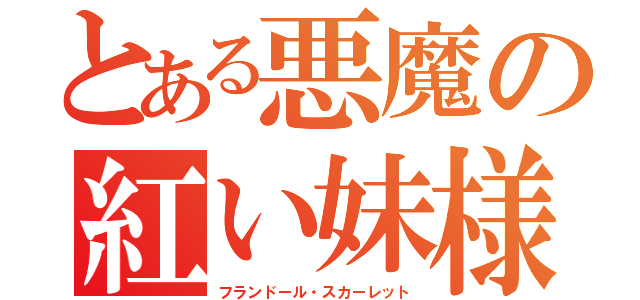 とある悪魔の
紅い妹様
フランドール・スカーレット